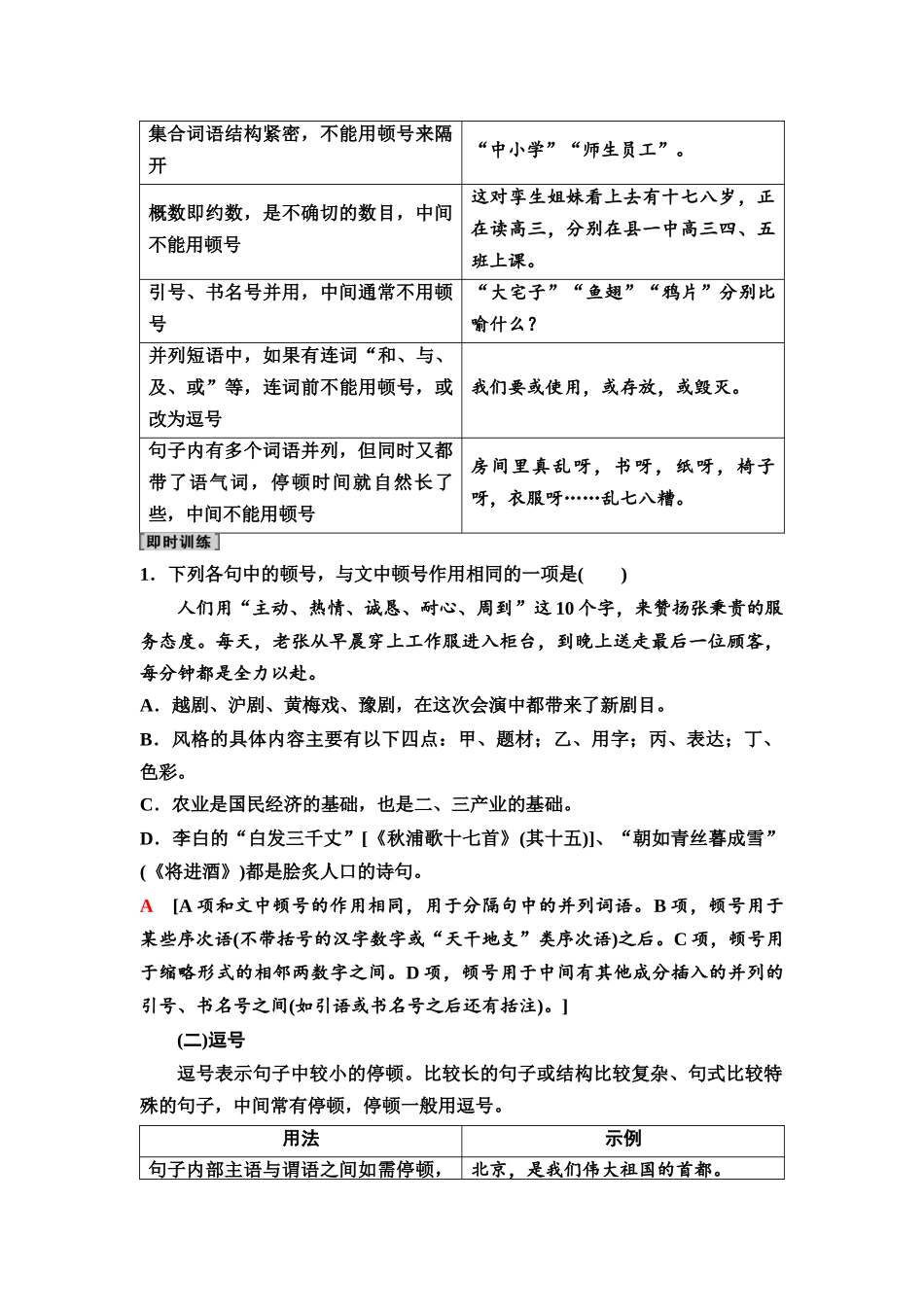 | 集合词语结构紧密，不能用顿号来隔开 | “中小学”“师生员工”。 |
|---|---|
| 概数即约数，是不确切的数目，中间不能用顿号 | 这对孪生姐妹看上去有十七八岁，正在读高三，分别在县一中高三四、五班上课。 |
| 引号、书名号并用，中间通常不用顿号 | “大宅子”“鱼翅”“鸦片”分别比喻什么？ |
| 并列短语中，如果有连词“和、与、及、或”等，连词前不能用顿号，或改为逗号 | 我们要或使用，或存放，或毁灭。 |
| 句子内有多个词语并列，但同时又都带了语气词，停顿时间就自然长了些，中间不能用顿号 | 房间里真乱呀，书呀，纸呀，椅子呀，衣服呀……乱七八糟。 |

即时训练

1．下列各句中的顿号，与文中顿号作用相同的一项是(　　)

人们用“主动、热情、诚恳、耐心、周到”这10个字，来赞扬张秉贵的服务态度。每天，老张从早晨穿上工作服进入柜台，到晚上送走最后一位顾客，每分钟都是全力以赴。

A．越剧、沪剧、黄梅戏、豫剧，在这次会演中都带来了新剧目。

B．风格的具体内容主要有以下四点：甲、题材；乙、用字；丙、表达；丁、色彩。

C．农业是国民经济的基础，也是二、三产业的基础。

D．李白的“白发三千丈”[《秋浦歌十七首》(其十五)]、“朝如青丝暮成雪”(《将进酒》)都是脍炙人口的诗句。

A　[A项和文中顿号的作用相同，用于分隔句中的并列词语。B项，顿号用于某些序次语(不带括号的汉字数字或“天干地支”类序次语)之后。C项，顿号用于缩略形式的相邻两数字之间。D项，顿号用于中间有其他成分插入的并列的引号、书名号之间(如引语或书名号之后还有括注)。]

(二)逗号

逗号表示句子中较小的停顿。比较长的句子或结构比较复杂、句式比较特殊的句子，中间常有停顿，停顿一般用逗号。

| 用法 | 示例 |
|---|---|
| 句子内部主语与谓语之间如需停顿， | 北京，是我们伟大祖国的首都。 |